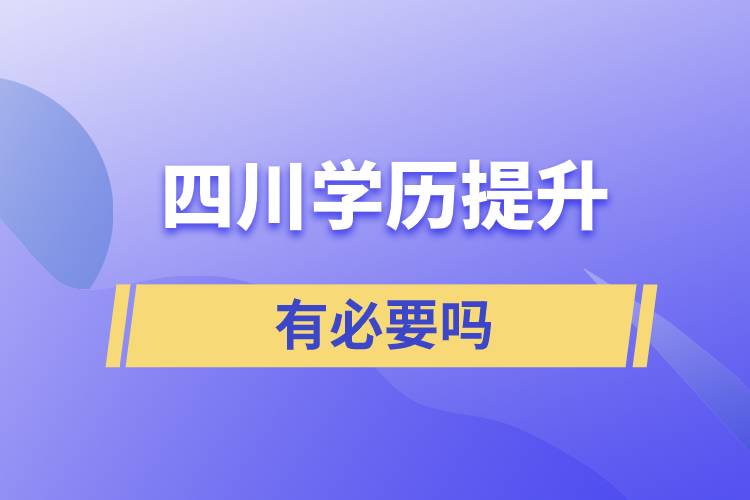 四川学历提升

有必要吗